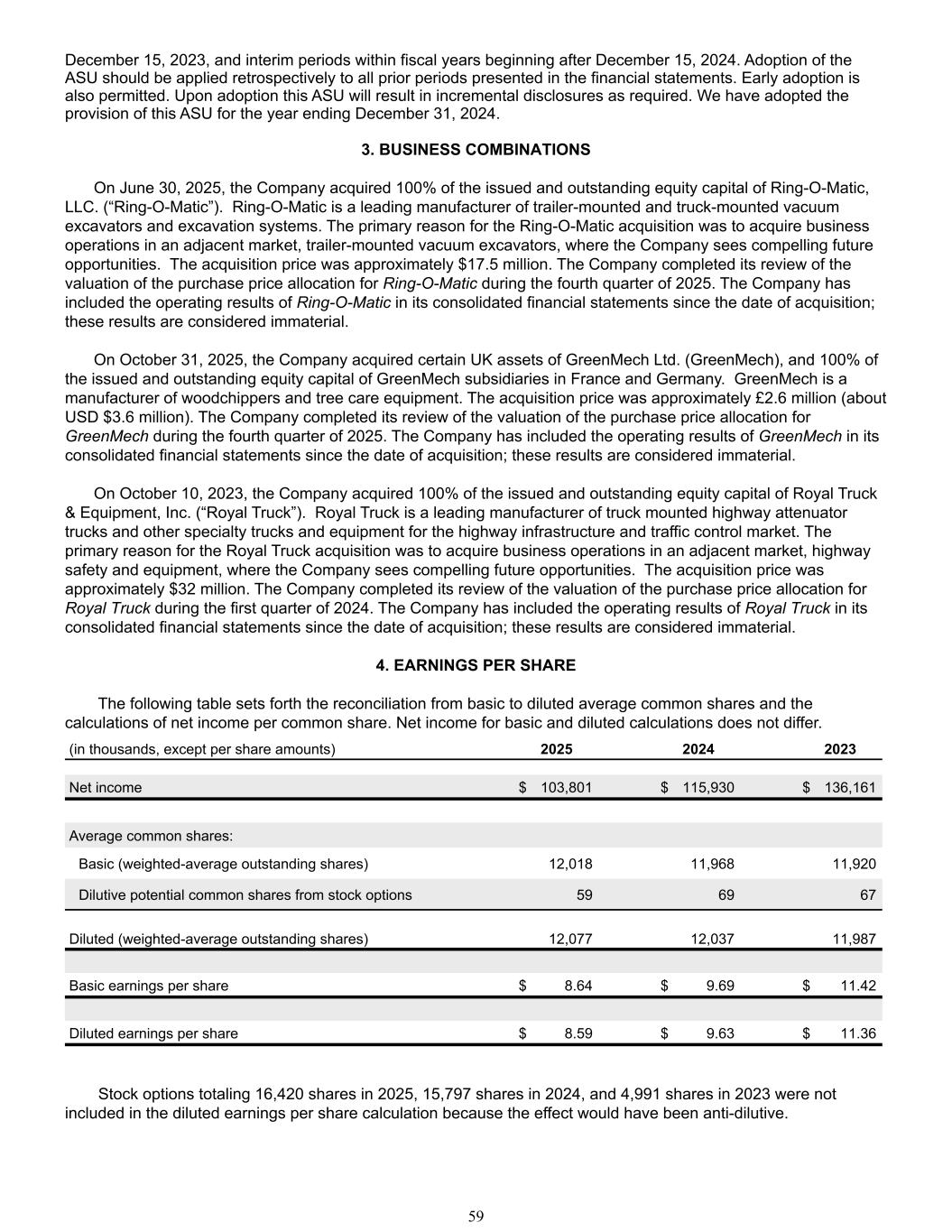 December 15, 2023, and interim periods within fiscal years beginning after December 15, 2024. Adoption of the ASU should be applied retrospectively to all prior periods presented in the financial statements. Early adoption is also permitted. Upon adoption this ASU will result in incremental disclosures as required. We have adopted the provision of this ASU for the year ending December 31, 2024.

3. BUSINESS COMBINATIONS

On June 30, 2025, the Company acquired 100% of the issued and outstanding equity capital of Ring-O-Matic, LLC. (“Ring-O-Matic”). Ring-O-Matic is a leading manufacturer of trailer-mounted and truck-mounted vacuum excavators and excavation systems. The primary reason for the Ring-O-Matic acquisition was to acquire business operations in an adjacent market, trailer-mounted vacuum excavators, where the Company sees compelling future opportunities. The acquisition price was approximately $17.5 million. The Company completed its review of the valuation of the purchase price allocation for Ring-O-Matic during the fourth quarter of 2025. The Company has included the operating results of Ring-O-Matic in its consolidated financial statements since the date of acquisition; these results are considered immaterial.

On October 31, 2025, the Company acquired certain UK assets of GreenMech Ltd. (GreenMech), and 100% of the issued and outstanding equity capital of GreenMech subsidiaries in France and Germany. GreenMech is a manufacturer of woodchippers and tree care equipment. The acquisition price was approximately £2.6 million (about USD $3.6 million). The Company completed its review of the valuation of the purchase price allocation for GreenMech during the fourth quarter of 2025. The Company has included the operating results of GreenMech in its consolidated financial statements since the date of acquisition; these results are considered immaterial.

On October 10, 2023, the Company acquired 100% of the issued and outstanding equity capital of Royal Truck & Equipment, Inc. (“Royal Truck”). Royal Truck is a leading manufacturer of truck mounted highway attenuator trucks and other specialty trucks and equipment for the highway infrastructure and traffic control market. The primary reason for the Royal Truck acquisition was to acquire business operations in an adjacent market, highway safety and equipment, where the Company sees compelling future opportunities. The acquisition price was approximately $32 million. The Company completed its review of the valuation of the purchase price allocation for Royal Truck during the first quarter of 2024. The Company has included the operating results of Royal Truck in its consolidated financial statements since the date of acquisition; these results are considered immaterial.

4. EARNINGS PER SHARE

The following table sets forth the reconciliation from basic to diluted average common shares and the calculations of net income per common share. Net income for basic and diluted calculations does not differ.

| (in thousands, except per share amounts) | 2025 | 2024 | 2023 |
|---|---|---|---|
| Net income | $ 103,801 | $ 115,930 | $ 136,161 |
| Average common shares: | | | |
| Basic (weighted-average outstanding shares) | 12,018 | 11,968 | 11,920 |
| Dilutive potential common shares from stock options | 59 | 69 | 67 |
| Diluted (weighted-average outstanding shares) | 12,077 | 12,037 | 11,987 |
| Basic earnings per share | $ 8.64 | $ 9.69 | $ 11.42 |
| Diluted earnings per share | $ 8.59 | $ 9.63 | $ 11.36 |

Stock options totaling 16,420 shares in 2025, 15,797 shares in 2024, and 4,991 shares in 2023 were not included in the diluted earnings per share calculation because the effect would have been anti-dilutive.

59